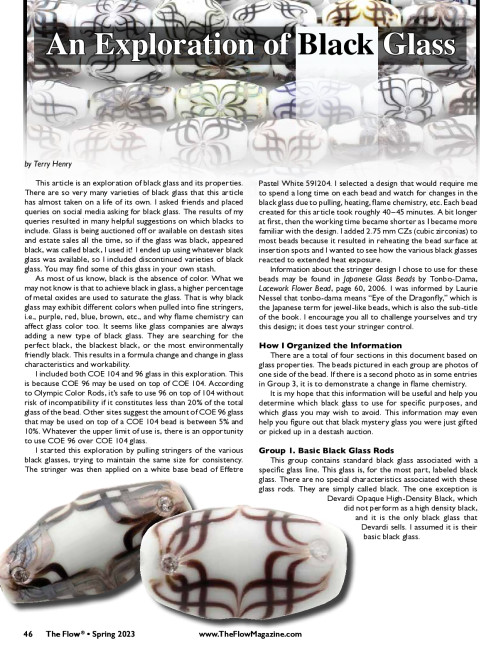 An Exploration of Black Glass

by Terry Henry

This article is an exploration of black glass and its properties. There are so very many varieties of black glass that this article has almost taken on a life of its own. I asked friends and placed queries on social media asking for black glass. The results of my queries resulted in many helpful suggestions on which blacks to include. Glass is being auctioned off or available on destash sites and estate sales all the time, so if the glass was black, appeared black, was called black, I used it! I ended up using whatever black glass was available, so I included discontinued varieties of black glass. You may find some of this glass in your own stash.

As most of us know, black is the absence of color. What we may not know is that to achieve black in glass, a higher percentage of metal oxides are used to saturate the glass. That is why black glass may exhibit different colors when pulled into fine stringers, i.e., purple, red, blue, brown, etc., and why flame chemistry can affect glass color too. It seems like glass companies are always adding a new type of black glass. They are searching for the perfect black, the blackest black, or the most environmentally friendly black. This results in a formula change and change in glass characteristics and workability.

I included both COE 104 and 96 glass in this exploration. This is because COE 96 may be used on top of COE 104. According to Olympic Color Rods, it's safe to use 96 on top of 104 without risk of incompatibility if it constitutes less than 20% of the total glass of the bead. Other sites suggest the amount of COE 96 glass that may be used on top of a COE 104 bead is between 5% and 10%. Whatever the upper limit of use is, there is an opportunity to use COE 96 over COE 104 glass.

I started this exploration by pulling stringers of the various black glasses, trying to maintain the same size for consistency. The stringer was then applied on a white base bead of Effetre Pastel White 591204. I selected a design that would require me to spend a long time on each bead and watch for changes in the black glass due to pulling, heating, flame chemistry, etc. Each bead created for this article took roughly 40–45 minutes. A bit longer at first, then the working time became shorter as I became more familiar with the design. I added 2.75 mm CZs (cubic zirconias) to most beads because it resulted in reheating the bead surface at insertion spots and I wanted to see how the various black glasses reacted to extended heat exposure.

Information about the stringer design I chose to use for these beads may be found in Japanese Glass Beads by Tonbo-Dama, Lacework Flower Bead, page 60, 2006. I was informed by Laurie Nessel that tonbo-dama means "Eye of the Dragonfly," which is the Japanese term for jewel-like beads, which is also the sub-title of the book. I encourage you all to challenge yourselves and try this design; it does test your stringer control.

How I Organized the Information

There are a total of four sections in this document based on glass properties. The beads pictured in each group are photos of one side of the bead. If there is a second photo as in some entries in Group 3, it is to demonstrate a change in flame chemistry.

It is my hope that this information will be useful and help you determine which black glass to use for specific purposes, and which glass you may wish to avoid. This information may even help you figure out that black mystery glass you were just gifted or picked up in a destash auction.

Group 1. Basic Black Glass Rods

This group contains standard black glass associated with a specific glass line. This glass is, for the most part, labeled black glass. There are no special characteristics associated with these glass rods. They are simply called black. The one exception is Devardi Opaque High-Density Black, which did not perform as a high density black, and it is the only black glass that Devardi sells. I assumed it is their basic black glass.

46 The Flow® • Spring 2023 www.TheFlowMagazine.com